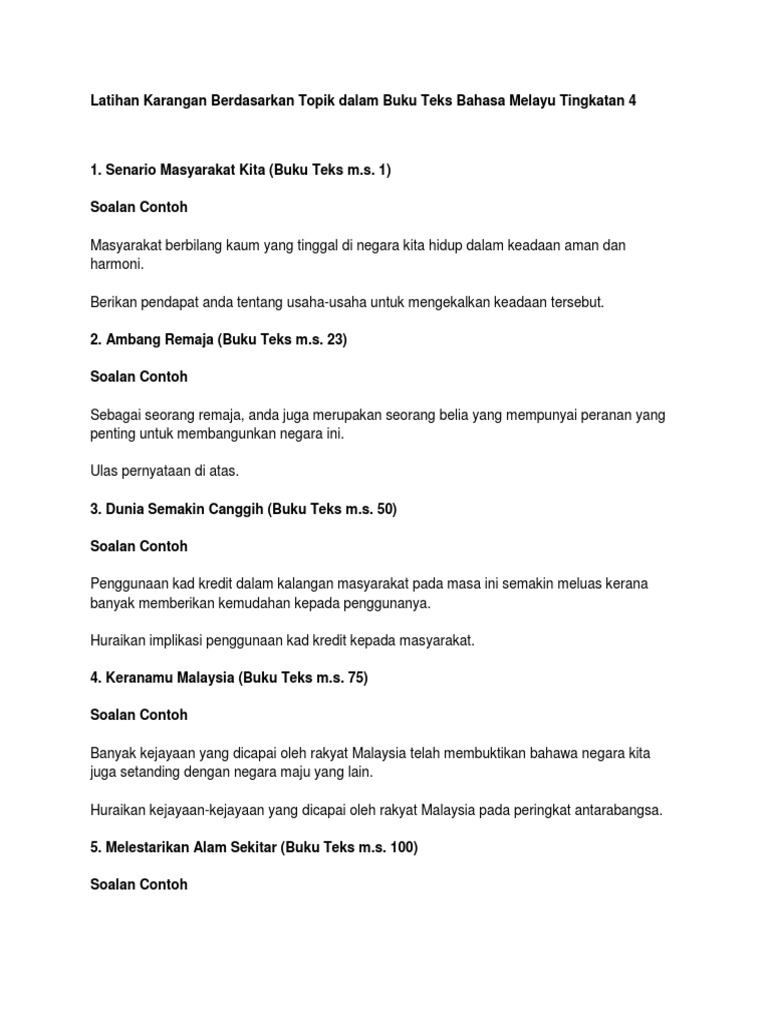 Latihan Karangan Berdasarkan Topik dalam Buku Teks Bahasa Melayu Tingkatan 4

1. Senario Masyarakat Kita (Buku Teks m.s. 1)

Soalan Contoh

Masyarakat berbilang kaum yang tinggal di negara kita hidup dalam keadaan aman dan harmoni.

Berikan pendapat anda tentang usaha-usaha untuk mengekalkan keadaan tersebut.

2. Ambang Remaja (Buku Teks m.s. 23)

Soalan Contoh

Sebagai seorang remaja, anda juga merupakan seorang belia yang mempunyai peranan yang penting untuk membangunkan negara ini.

Ulas pernyataan di atas.

3. Dunia Semakin Canggih (Buku Teks m.s. 50)

Soalan Contoh

Penggunaan kad kredit dalam kalangan masyarakat pada masa ini semakin meluas kerana banyak memberikan kemudahan kepada penggunanya.

Huraikan implikasi penggunaan kad kredit kepada masyarakat.

4. Keranamu Malaysia (Buku Teks m.s. 75)

Soalan Contoh

Banyak kejayaan yang dicapai oleh rakyat Malaysia telah membuktikan bahawa negara kita juga setanding dengan negara maju yang lain.

Huraikan kejayaan-kejayaan yang dicapai oleh rakyat Malaysia pada peringkat antarabangsa.

5. Melestarikan Alam Sekitar (Buku Teks m.s. 100)

Soalan Contoh